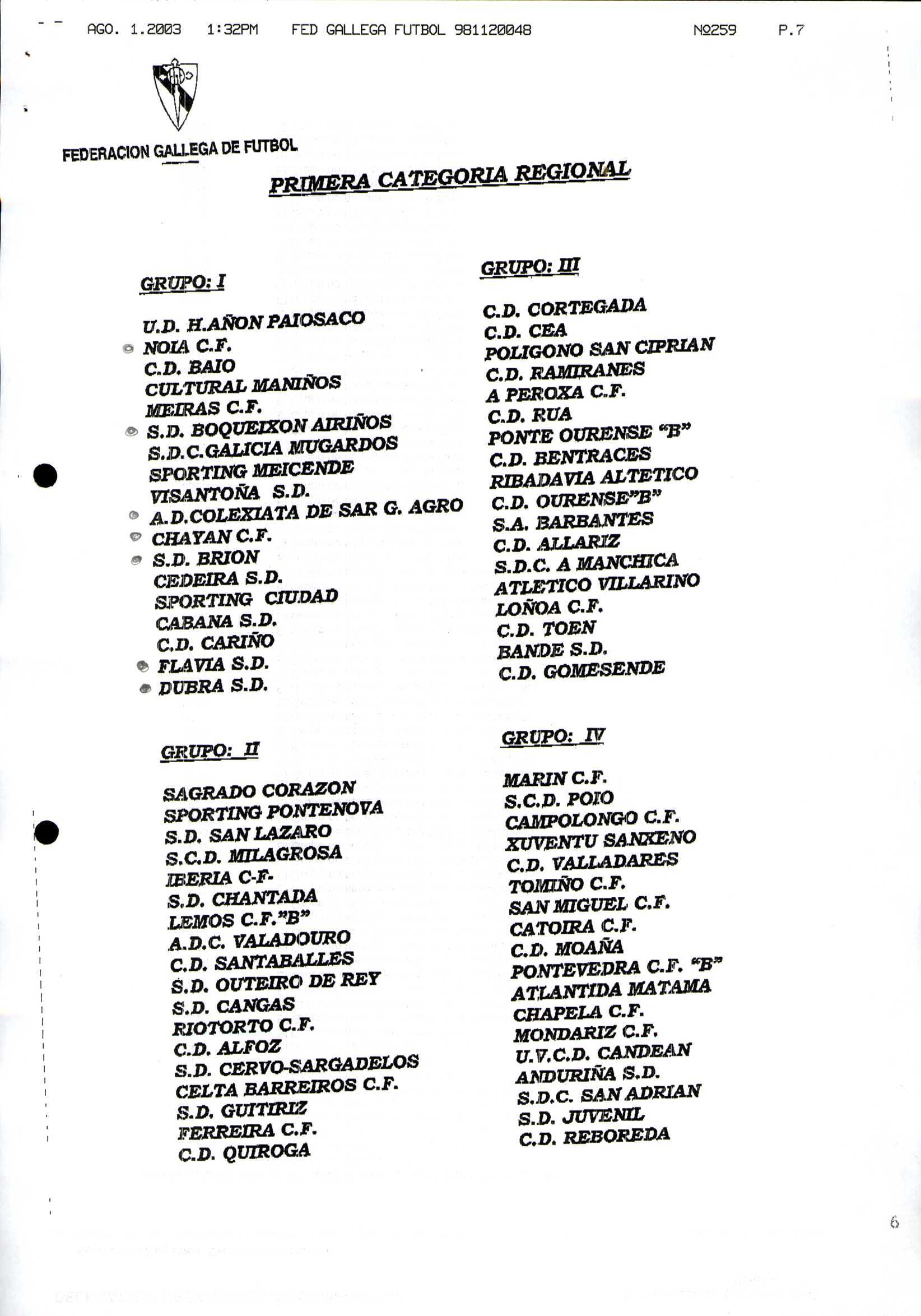 AGO. 1.2003 1:32PM FED GALLEGA FUTBOL 981120048 №259 P.7

FEDERACION GALLEGA DE FUTBOL

PRIMERA CATEGORIA REGIONAL

GRUPO: I

U.D. H.AÑON PAIOSACO
NOIA C.F.
C.D. BAIO
CULTURAL MANIÑOS
MEIRAS C.F.
S.D. BOQUEIXON AIRIÑOS
S.D.C.GALICIA MUGARDOS
SPORTING MEICENDE
VISANTOÑA S.D.
A.D.COLEXIATA DE SAR G. AGRO
CHAYAN C.F.
S.D. BRION
CEDEIRA S.D.
SPORTING CIUDAD
CABANA S.D.
C.D. CARIÑO
FLAVIA S.D.
DUBRA S.D.

GRUPO: II

SAGRADO CORAZON
SPORTING PONTENOVA
S.D. SAN LAZARO
S.C.D. MILAGROSA
IBERIA C-F-
S.D. CHANTADA
LEMOS C.F."B"
A.D.C. VALADOURO
C.D. SANTABALLES
S.D. OUTEIRO DE REY
S.D. CANGAS
RIOTORTO C.F.
C.D. ALFOZ
S.D. CERVO-SARGADELOS
CELTA BARREIROS C.F.
S.D. GUITIRIZ
FERREIRA C.F.
C.D. QUIROGA

GRUPO: III

C.D. CORTEGADA
C.D. CEA
POLIGONO SAN CIPRIAN
C.D. RAMIRANES
A PEROXA C.F.
C.D. RUA
PONTE OURENSE "B"
C.D. BENTRACES
RIBADAVIA ALTETICO
C.D. OURENSE"B"
S.A. BARBANTES
C.D. ALLARIZ
S.D.C. A MANCHICA
ATLETICO VILLARINO
LOÑOA C.F.
C.D. TOEN
BANDE S.D.
C.D. GOMESENDE

GRUPO: IV

MARIN C.F.
S.C.D. POIO
CAMPOLONGO C.F.
XUVENTU SANXENO
C.D. VALLADARES
TOMIÑO C.F.
SAN MIGUEL C.F.
CATOIRA C.F.
C.D. MOAÑA
PONTEVEDRA C.F. "B"
ATLANTIDA MATAMA
CHAPELA C.F.
MONDARIZ C.F.
U.V.C.D. CANDEAN
ANDURIÑA S.D.
S.D.C. SAN ADRIAN
S.D. JUVENIL
C.D. REBOREDA

6